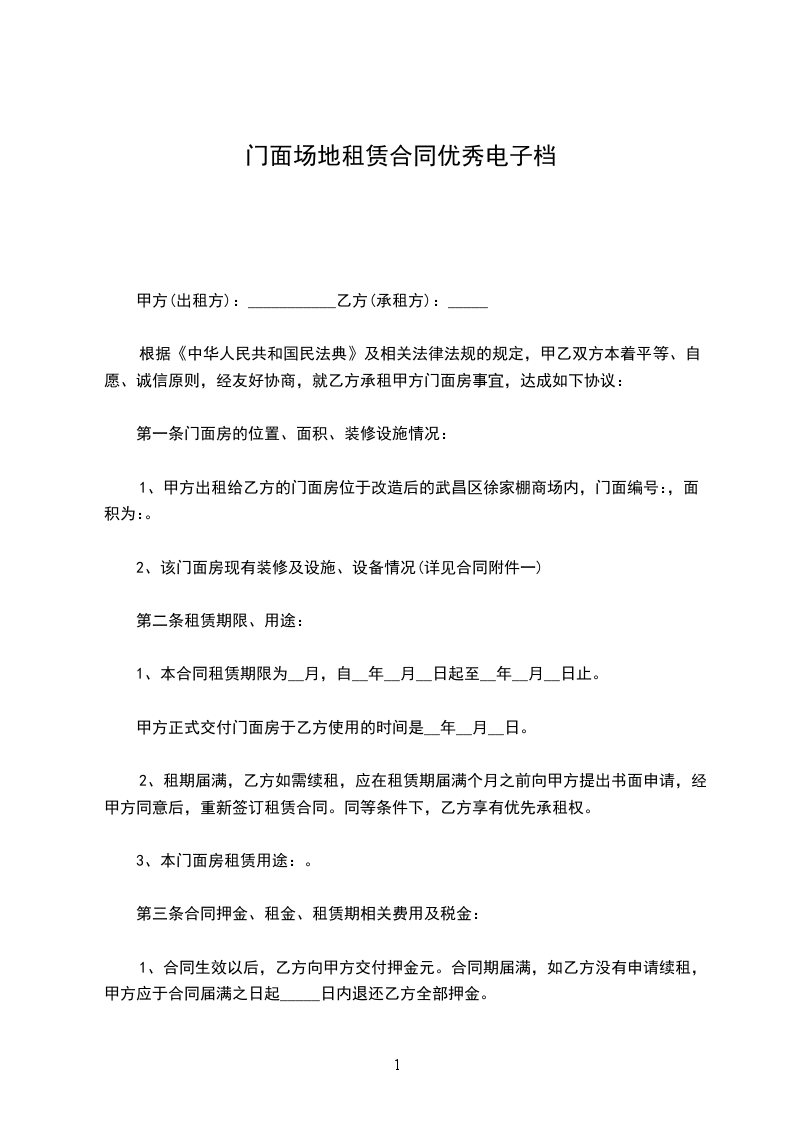 门面场地租赁合同优秀电子档

甲方(出租方)：___________乙方(承租方)：_____

根据《中华人民共和国民法典》及相关法律法规的规定，甲乙双方本着平等、自愿、诚信原则，经友好协商，就乙方承租甲方门面房事宜，达成如下协议：

第一条门面房的位置、面积、装修设施情况：

1、甲方出租给乙方的门面房位于改造后的武昌区徐家棚商场内，门面编号:，面积为:。

2、该门面房现有装修及设施、设备情况(详见合同附件一)

第二条租赁期限、用途：

1、本合同租赁期限为__月，自__年__月__日起至__年__月__日止。

甲方正式交付门面房于乙方使用的时间是__年__月__日。

2、租期届满，乙方如需续租，应在租赁期届满个月之前向甲方提出书面申请，经甲方同意后，重新签订租赁合同。同等条件下，乙方享有优先承租权。

3、本门面房租赁用途：。

第三条合同押金、租金、租赁期相关费用及税金：

1、合同生效以后，乙方向甲方交付押金元。合同期届满，如乙方没有申请续租，甲方应于合同届满之日起_____日内退还乙方全部押金。

1